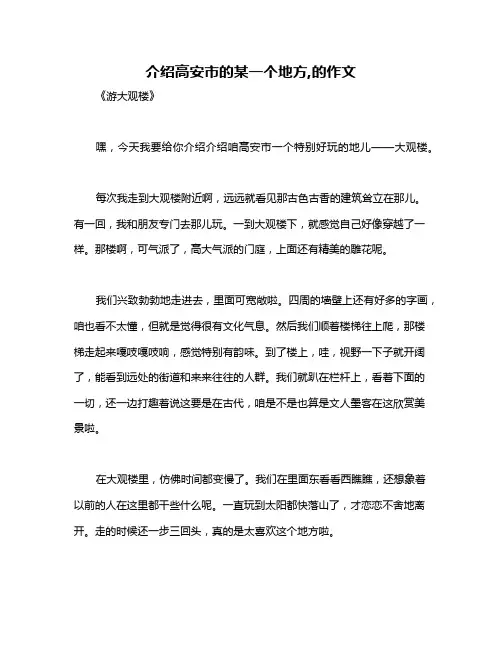 介绍高安市的某一个地方,的作文

《游大观楼》

嘿，今天我要给你介绍介绍咱高安市一个特别好玩的地儿——大观楼。

每次我走到大观楼附近啊，远远就看见那古色古香的建筑耸立在那儿。有一回，我和朋友专门去那儿玩。一到大观楼下，就感觉自己好像穿越了一样。那楼啊，可气派了，高大气派的门庭，上面还有精美的雕花呢。

我们兴致勃勃地走进去，里面可宽敞啦。四周的墙壁上还有好多的字画，咱也看不太懂，但就是觉得很有文化气息。然后我们顺着楼梯往上爬，那楼梯走起来嘎吱嘎吱响，感觉特别有韵味。到了楼上，哇，视野一下子就开阔了，能看到远处的街道和来来往往的人群。我们就趴在栏杆上，看着下面的一切，还一边打趣着说这要是在古代，咱是不是也算是文人墨客在这欣赏美景啦。

在大观楼里，仿佛时间都变慢了。我们在里面东看看西瞧瞧，还想象着以前的人在这里都干些什么呢。一直玩到太阳都快落山了，才恋恋不舍地离开。走的时候还一步三回头，真的是太喜欢这个地方啦。